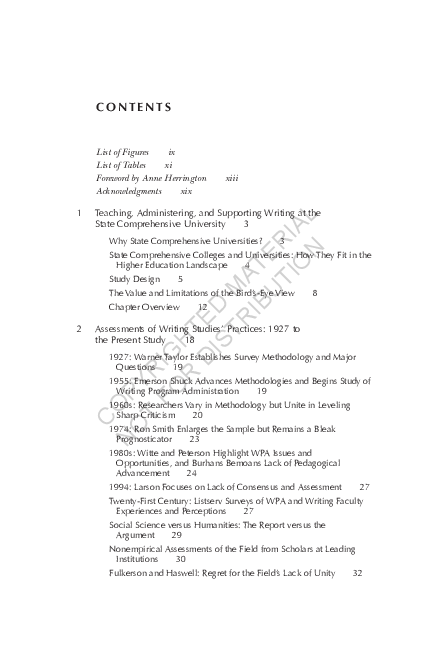 CONTENTS

List of Figures ix
List of Tables xi
Foreword by Anne Herrington xiii
Acknowledgments xix

1 Teaching, Administering, and Supporting Writing at the State Comprehensive University 3

Why State Comprehensive Universities? 3

State Comprehensive Colleges and Universities: How They Fit in the Higher Education Landscape 4

Study Design 5

The Value and Limitations of the Bird's-Eye View 8

Chapter Overview 12

2 Assessments of Writing Studies' Practices: 1927 to the Present Study 18

1927: Warner Taylor Establishes Survey Methodology and Major Questions 19

1955: Emerson Shuck Advances Methodologies and Begins Study of Writing Program Administration 19

1960s: Researchers Vary in Methodology but Unite in Leveling Sharp Criticism 20

1974: Ron Smith Enlarges the Sample but Remains a Bleak Prognosticator 23

1980s: Witte and Peterson Highlight WPA Issues and Opportunities, and Burhans Bemoans Lack of Pedagogical Advancement 24

1994: Larson Focuses on Lack of Consensus and Assessment 27

Twenty-First Century: Listserv Surveys of WPA and Writing Faculty Experiences and Perceptions 27

Social Science versus Humanities: The Report versus the Argument 29

Nonempirical Assessments of the Field from Scholars at Leading Institutions 30

Fulkerson and Haswell: Regret for the Field's Lack of Unity 32

COPYRIGHTED MATERIAL
NOT FOR DISTRIBUTION